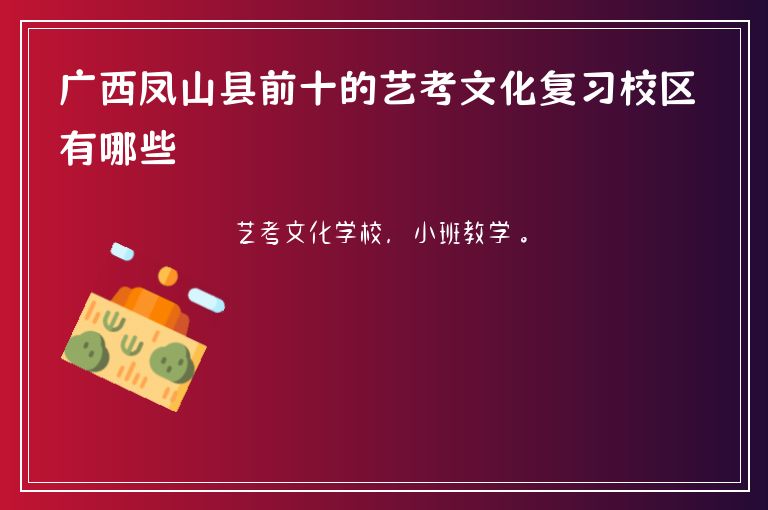 广西凤山县前十的艺考文化复习校区有哪些

艺考文化学校，小班教学。